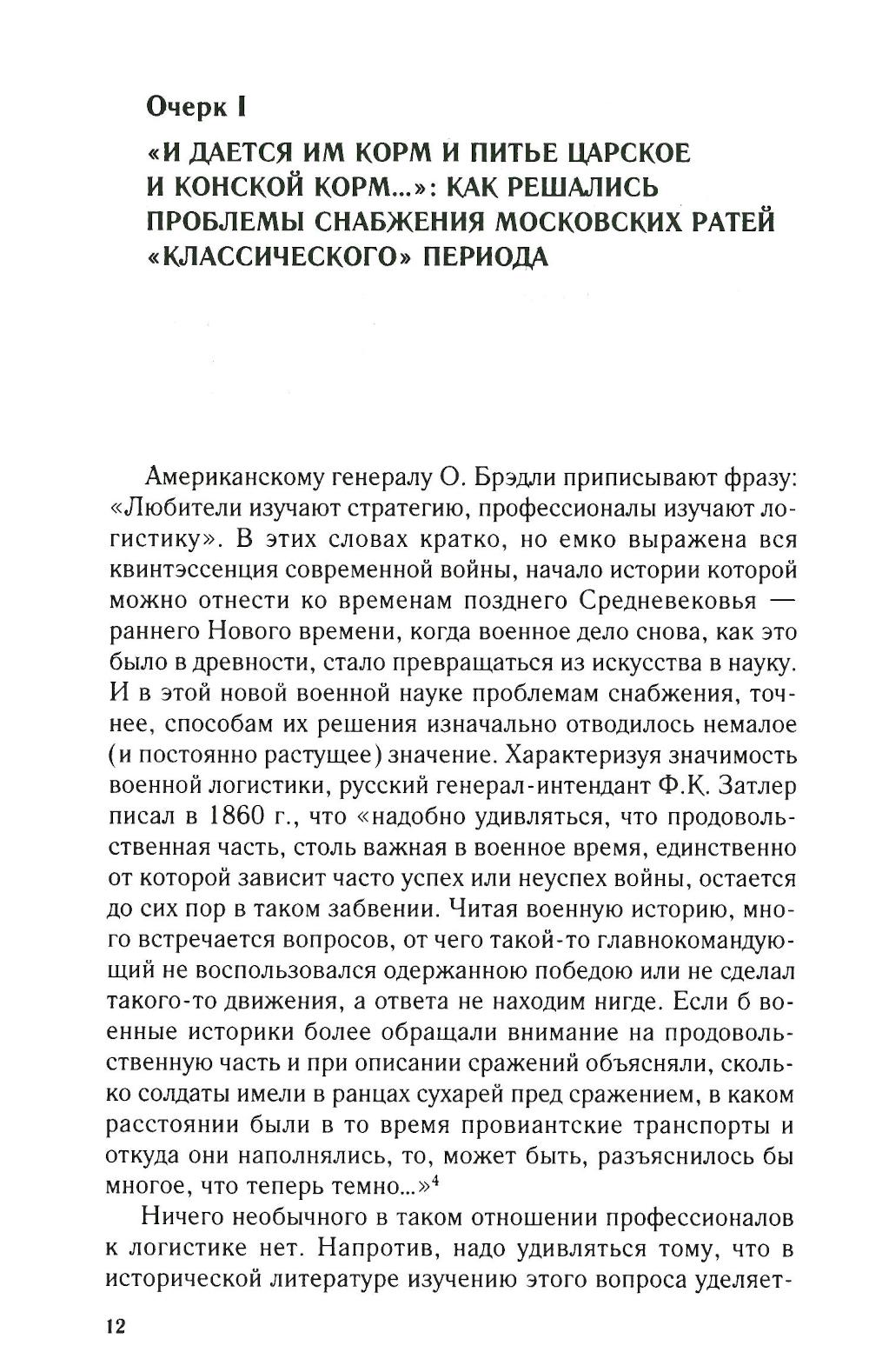 Очерк I

«И ДАЕТСЯ ИМ КОРМ И ПИТЬЕ ЦАРСКОЕ И КОНСКОЙ КОРМ...»: КАК РЕШАЛИСЬ ПРОБЛЕМЫ СНАБЖЕНИЯ МОСКОВСКИХ РАТЕЙ «КЛАССИЧЕСКОГО» ПЕРИОДА

Американскому генералу О. Брэдли приписывают фразу: «Любители изучают стратегию, профессионалы изучают логистику». В этих словах кратко, но емко выражена вся квинтэссенция современной войны, начало истории которой можно отнести ко временам позднего Средневековья — раннего Нового времени, когда военное дело снова, как это было в древности, стало превращаться из искусства в науку. И в этой новой военной науке проблемам снабжения, точнее, способам их решения изначально отводилось немалое (и постоянно растущее) значение. Характеризуя значимость военной логистики, русский генерал-интендант Ф.К. Затлер писал в 1860 г., что «надобно удивляться, что продовольственная часть, столь важная в военное время, единственно от которой зависит часто успех или неуспех войны, остается до сих пор в таком забвении. Читая военную историю, много встречается вопросов, от чего такой-то главнокомандующий не воспользовался одержанною победою или не сделал такого-то движения, а ответа не находим нигде. Если б военные историки более обращали внимание на продовольственную часть и при описании сражений объясняли, сколько солдаты имели в ранцах сухарей пред сражением, в каком расстоянии были в то время провиантские транспорты и откуда они наполнялись, то, может быть, разъяснилось бы многое, что теперь темно...»$^4$

Ничего необычного в таком отношении профессионалов к логистике нет. Напротив, надо удивляться тому, что в исторической литературе изучению этого вопроса уделяет-

12